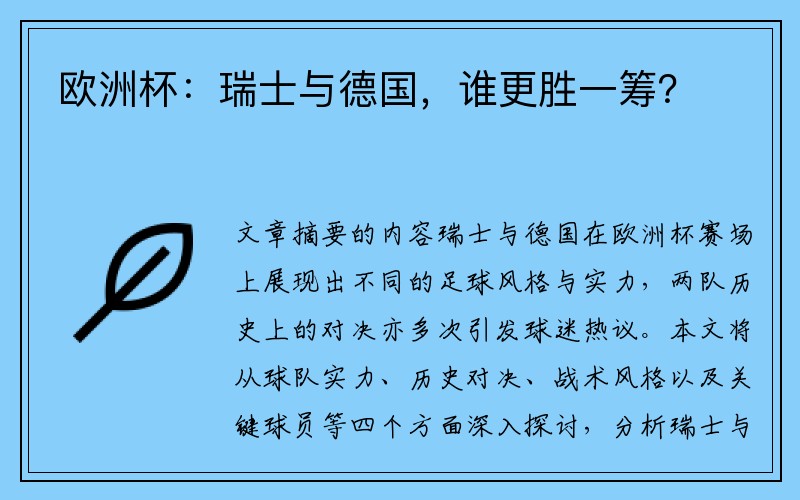 欧洲杯：瑞士与德国，谁更胜一筹？

文章摘要的内容瑞士与德国在欧洲杯赛场上展现出不同的足球风格与实力，两队历史上的对决亦多次引发球迷热议。本文将从球队实力、历史对决、战术风格以及关键球员等四个方面深入探讨，分析瑞士与